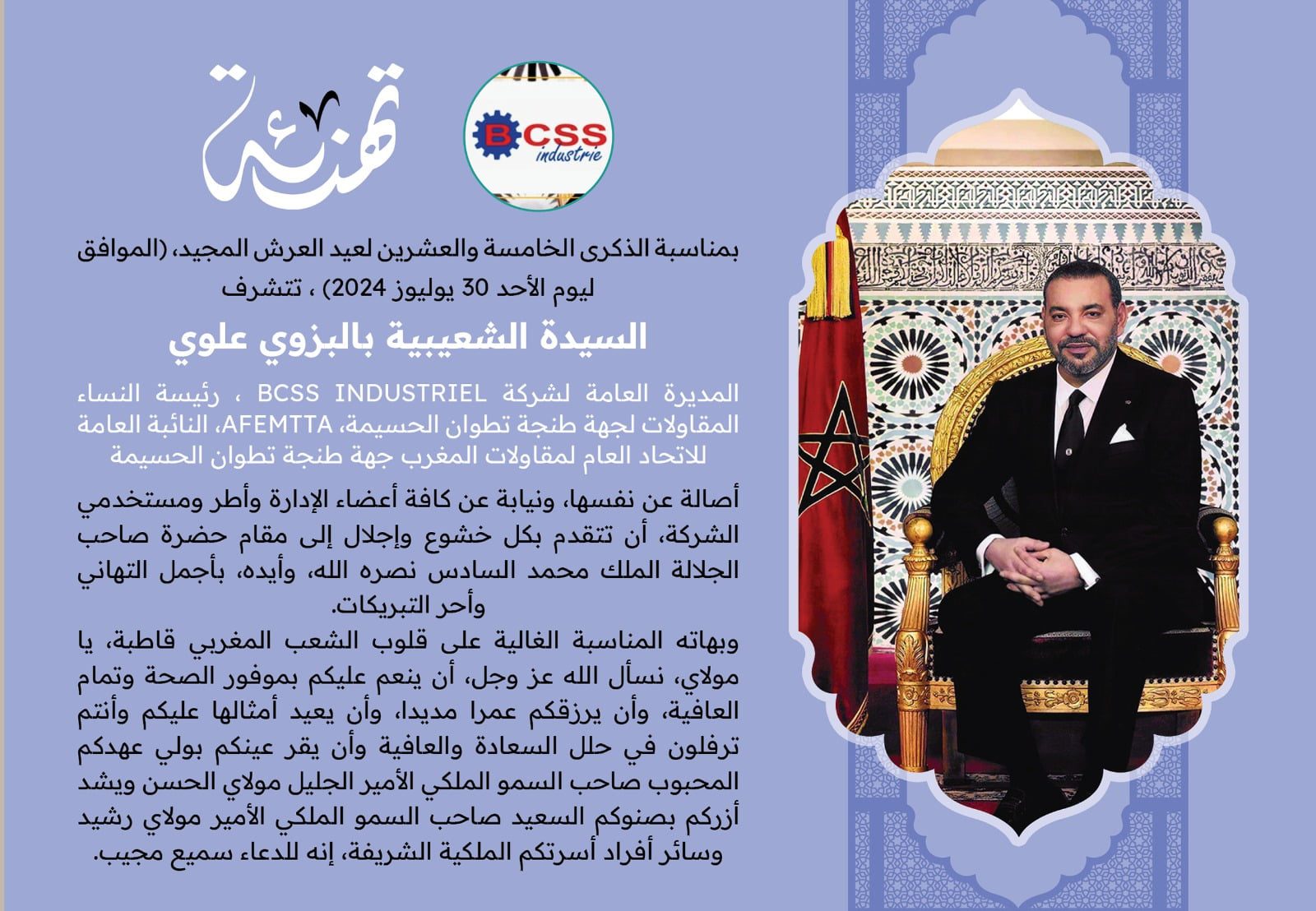 تهنئة

BCSS
industrie

بمناسبة الذكرى الخامسة والعشرين لعيد العرش المجيد، (الموافق ليوم الأحد 30 يوليوز 2024) ، تتشرف

السيدة الشعيبية بالبزوي علوي

المديرة العامة لشركة BCSS INDUSTRIEL ، رئيسة النساء المقاولات لجهة طنجة تطوان الحسيمة، AFEMTTA، النائبة العامة للاتحاد العام لمقاولات المغرب جهة طنجة تطوان الحسيمة

أصالة عن نفسها، ونيابة عن كافة أعضاء الإدارة وأطر ومستخدمي الشركة، أن تتقدم بكل خشوع وإجلال إلى مقام حضرة صاحب الجلالة الملك محمد السادس نصره الله، وأيده، بأجمل التهاني وأحر التبريكات.
وبهاته المناسبة الغالية على قلوب الشعب المغربي قاطبة، يا مولاي، نسأل الله عز وجل، أن ينعم عليكم بموفور الصحة وتمام العافية، وأن يرزقكم عمرا مديدا، وأن يعيد أمثالها عليكم وأنتم ترفلون في حلل السعادة والعافية وأن يقر عينكم بولي عهدكم المحبوب صاحب السمو الملكي الأمير الجليل مولاي الحسن ويشد أزركم بصنوكم السعيد صاحب السمو الملكي الأمير مولاي رشيد وسائر أفراد أسرتكم الملكية الشريفة، إنه للدعاء سميع مجيب.